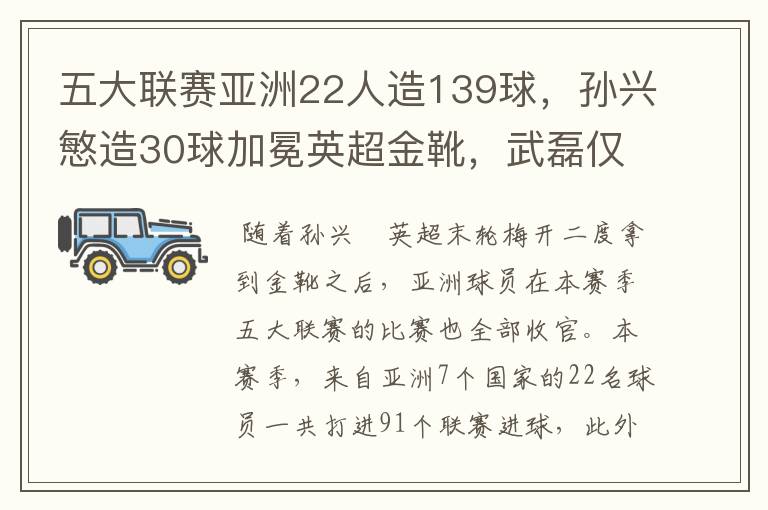 五大联赛亚洲22人造139球，孙兴慜造30球加冕英超金靴，武磊仅

随着孙兴 英超末轮梅开二度拿到金靴之后，亚洲球员在本赛季五大联赛的比赛也全部收官。本赛季，来自亚洲7个国家的22名球员一共打进91个联赛进球，此外